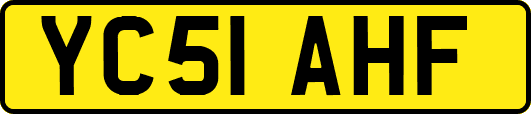 YC51 AHF